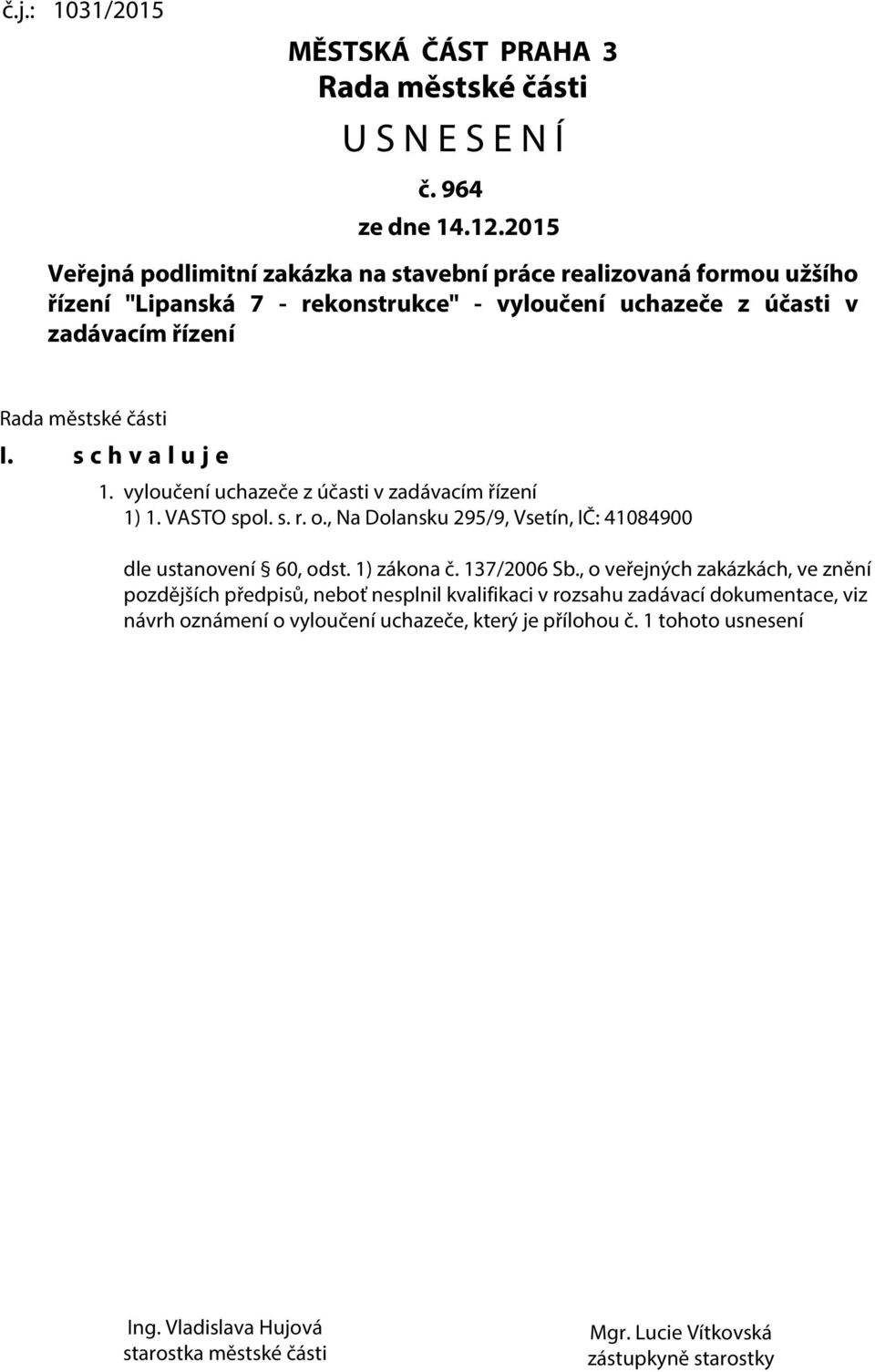 č.j.: 1031/2015

MĚSTSKÁ ČÁST PRAHA 3
Rada městské části

U S N E S E N Í

č. 964
ze dne 14.12.2015

Veřejná podlimitní zakázka na stavební práce realizovaná formou užšího řízení "Lipanská 7 - rekonstrukce" - vyloučení uchazeče z účasti v zadávacím řízení

Rada městské části

I. s c h v a l u j e

1. vyloučení uchazeče z účasti v zadávacím řízení
1) 1. VASTO spol. s. r. o., Na Dolansku 295/9, Vsetín, IČ: 41084900

dle ustanovení § 60, odst. 1) zákona č. 137/2006 Sb., o veřejných zakázkách, ve znění pozdějších předpisů, neboť nesplnil kvalifikaci v rozsahu zadávací dokumentace, viz návrh oznámení o vyloučení uchazeče, který je přílohou č. 1 tohoto usnesení

Ing. Vladislava Hujová
starostka městské části

Mgr. Lucie Vítkovská
zástupkyně starostky